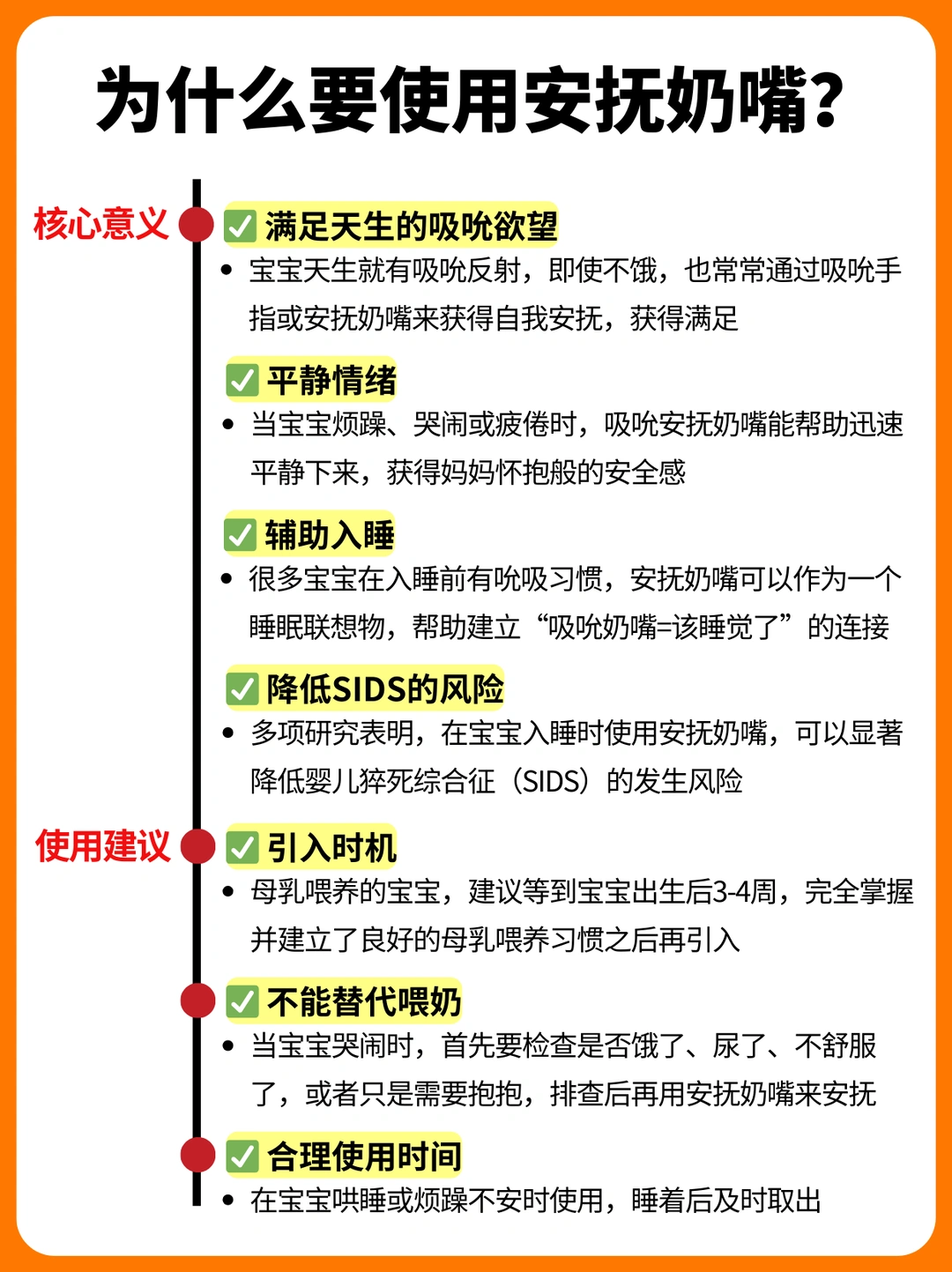 为什么要使用安抚奶嘴？

核心意义

✅ 满足天生的吸吮欲望

• 宝宝天生就有吸吮反射，即使不饿，也常常通过吸吮手指或安抚奶嘴来获得自我安抚，获得满足

✅ 平静情绪

• 当宝宝烦躁、哭闹或疲倦时，吸吮安抚奶嘴能帮助迅速平静下来，获得妈妈怀抱般的安全感

✅ 辅助入睡

• 很多宝宝在入睡前有吮吸习惯，安抚奶嘴可以作为一个睡眠联想物，帮助建立“吸吮奶嘴=该睡觉了”的连接

✅ 降低SIDS的风险

• 多项研究表明，在宝宝入睡时使用安抚奶嘴，可以显著降低婴儿猝死综合征（SIDS）的发生风险

使用建议

✅ 引入时机

• 母乳喂养的宝宝，建议等到宝宝出生后3-4周，完全掌握并建立了良好的母乳喂养习惯之后再引入

✅ 不能替代喂奶

• 当宝宝哭闹时，首先要检查是否饿了、尿了、不舒服了，或者只是需要抱抱，排查后再用安抚奶嘴来安抚

✅ 合理使用时间

• 在宝宝哄睡或烦躁不安时使用，睡着后及时取出